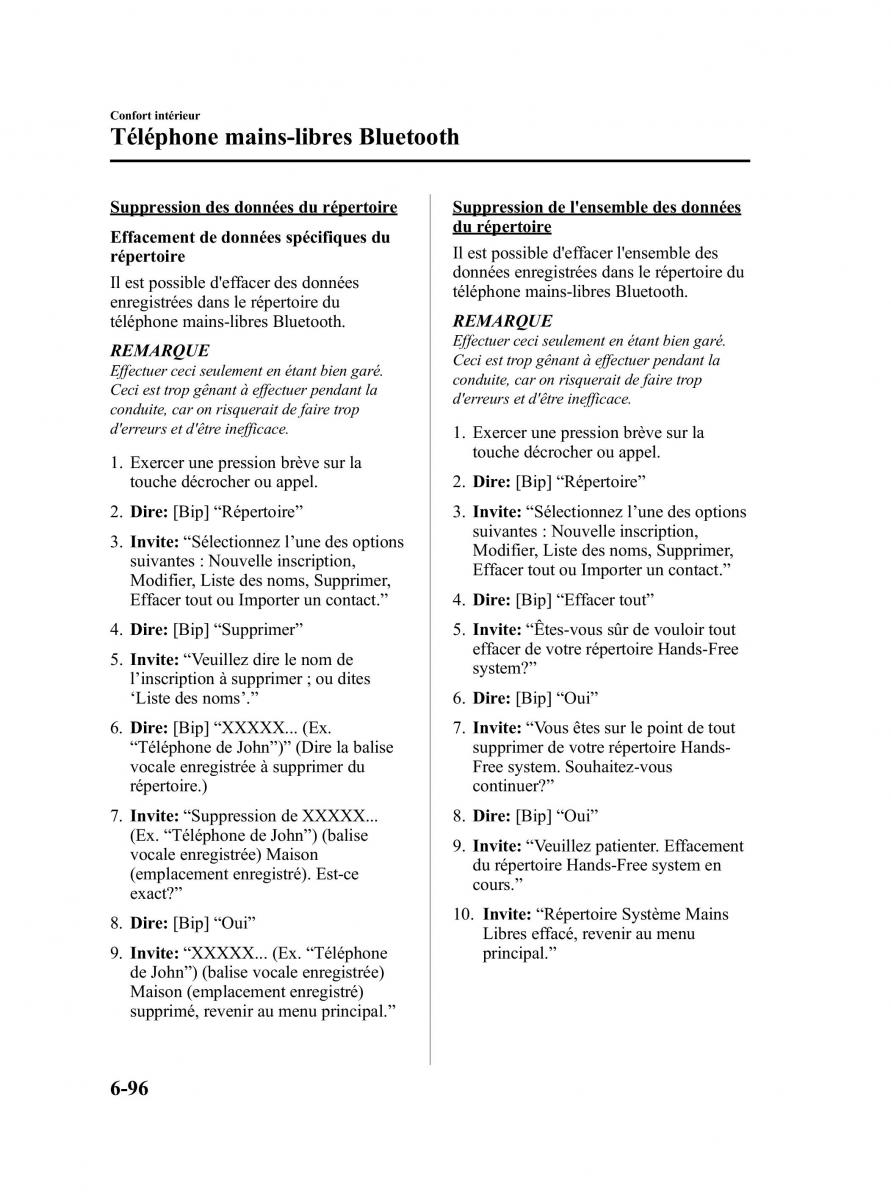 Confort intérieur

Téléphone mains-libres Bluetooth

Suppression des données du répertoire

Effacement de données spécifiques du répertoire

Il est possible d'effacer des données enregistrées dans le répertoire du téléphone mains-libres Bluetooth.

REMARQUE

Effectuer ceci seulement en étant bien garé. Ceci est trop gênant à effectuer pendant la conduite, car on risquerait de faire trop d'erreurs et d'être inefficace.

1. Exercer une pression brève sur la touche décrocher ou appel.

2. Dire: [Bip] “Répertoire”

3. Invite: “Sélectionnez l’une des options suivantes : Nouvelle inscription, Modifier, Liste des noms, Supprimer, Effacer tout ou Importer un contact.”

4. Dire: [Bip] “Supprimer”

5. Invite: “Veuillez dire le nom de l’inscription à supprimer ; ou dites ‘Liste des noms’.”

6. Dire: [Bip] “XXXXX... (Ex. “Téléphone de John”)” (Dire la balise vocale enregistrée à supprimer du répertoire.)

7. Invite: “Suppression de XXXXX... (Ex. “Téléphone de John”) (balise vocale enregistrée) Maison (emplacement enregistré). Est-ce exact?”

8. Dire: [Bip] “Oui”

9. Invite: “XXXXX... (Ex. “Téléphone de John”) (balise vocale enregistrée) Maison (emplacement enregistré) supprimé, revenir au menu principal.”

Suppression de l'ensemble des données du répertoire

Il est possible d'effacer l'ensemble des données enregistrées dans le répertoire du téléphone mains-libres Bluetooth.

REMARQUE

Effectuer ceci seulement en étant bien garé. Ceci est trop gênant à effectuer pendant la conduite, car on risquerait de faire trop d'erreurs et d'être inefficace.

1. Exercer une pression brève sur la touche décrocher ou appel.

2. Dire: [Bip] “Répertoire”

3. Invite: “Sélectionnez l’une des options suivantes : Nouvelle inscription, Modifier, Liste des noms, Supprimer, Effacer tout ou Importer un contact.”

4. Dire: [Bip] “Effacer tout”

5. Invite: “Êtes-vous sûr de vouloir tout effacer de votre répertoire Hands-Free system?”

6. Dire: [Bip] “Oui”

7. Invite: “Vous êtes sur le point de tout supprimer de votre répertoire Hands-Free system. Souhaitez-vous continuer?”

8. Dire: [Bip] “Oui”

9. Invite: “Veuillez patienter. Effacement du répertoire Hands-Free system en cours.”

10. Invite: “Répertoire Système Mains Libres effacé, revenir au menu principal.”

6-96